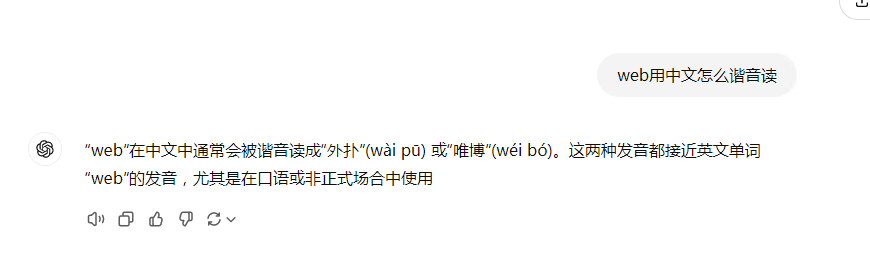 web用中文怎么谐音读

“web”在中文中通常会被谐音读成“外扑”(wài pū) 或“唯博”(wéi bó)。这两种发音都接近英文单词“web”的发音，尤其是在口语或非正式场合中使用